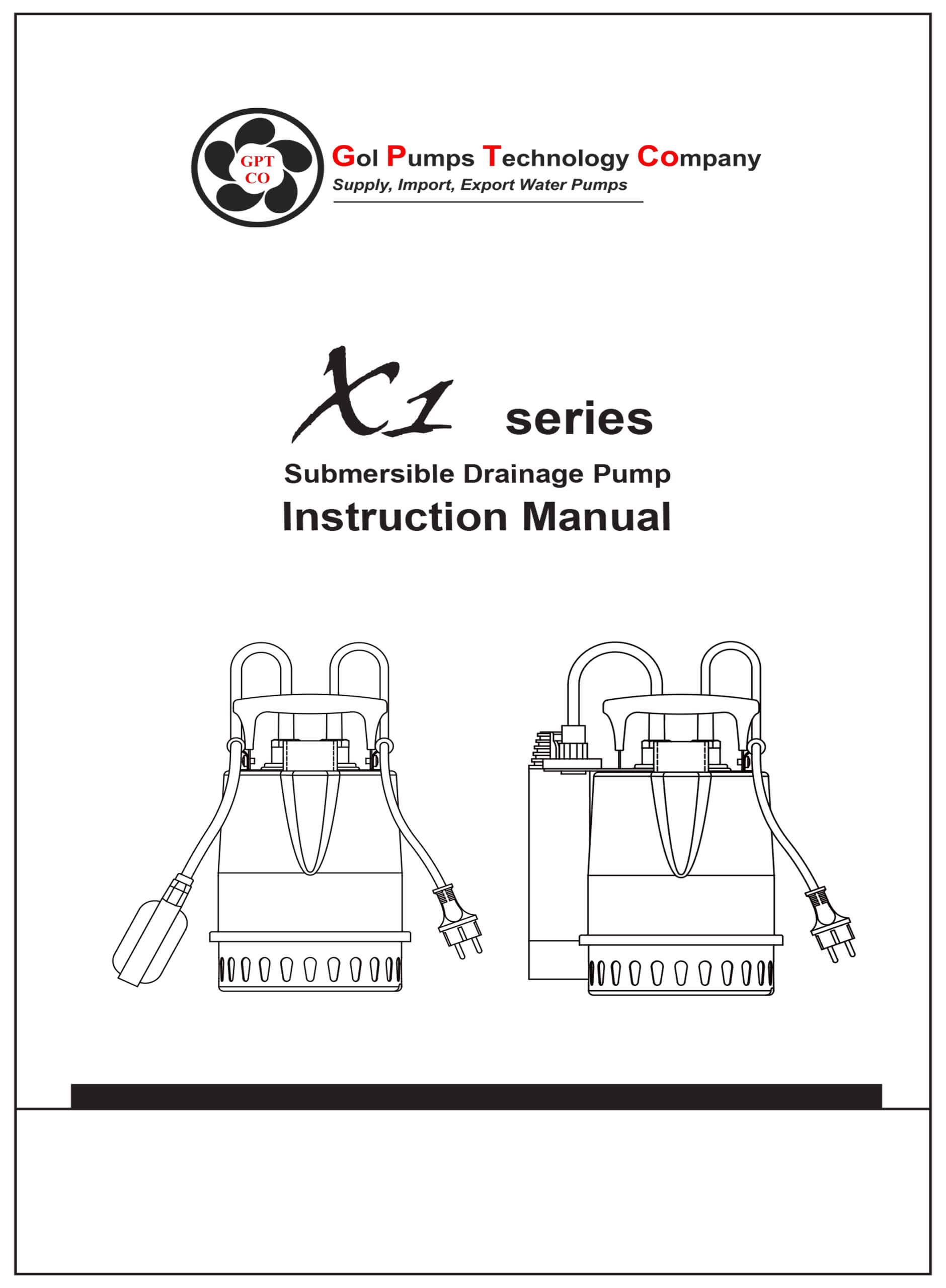 GPT
CO

Gol Pumps Technology Company
Supply, Import, Export Water Pumps

X1 series
Submersible Drainage Pump
Instruction Manual